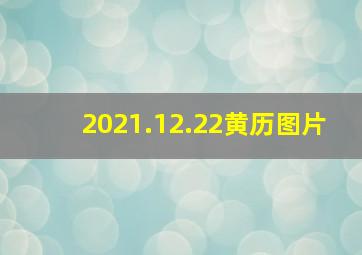 2021.12.22黄历图片